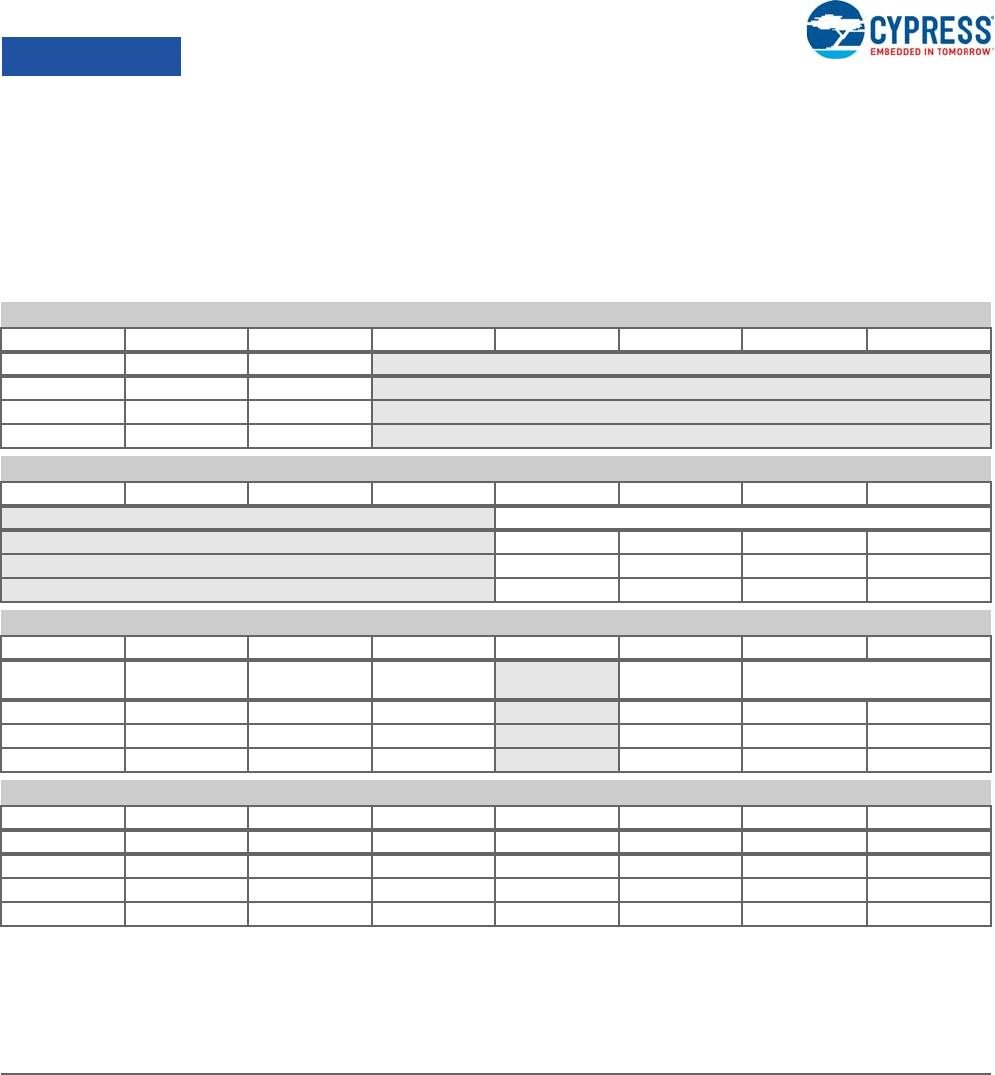 CYPRESS
EMBEDDED IN TOMORROW™